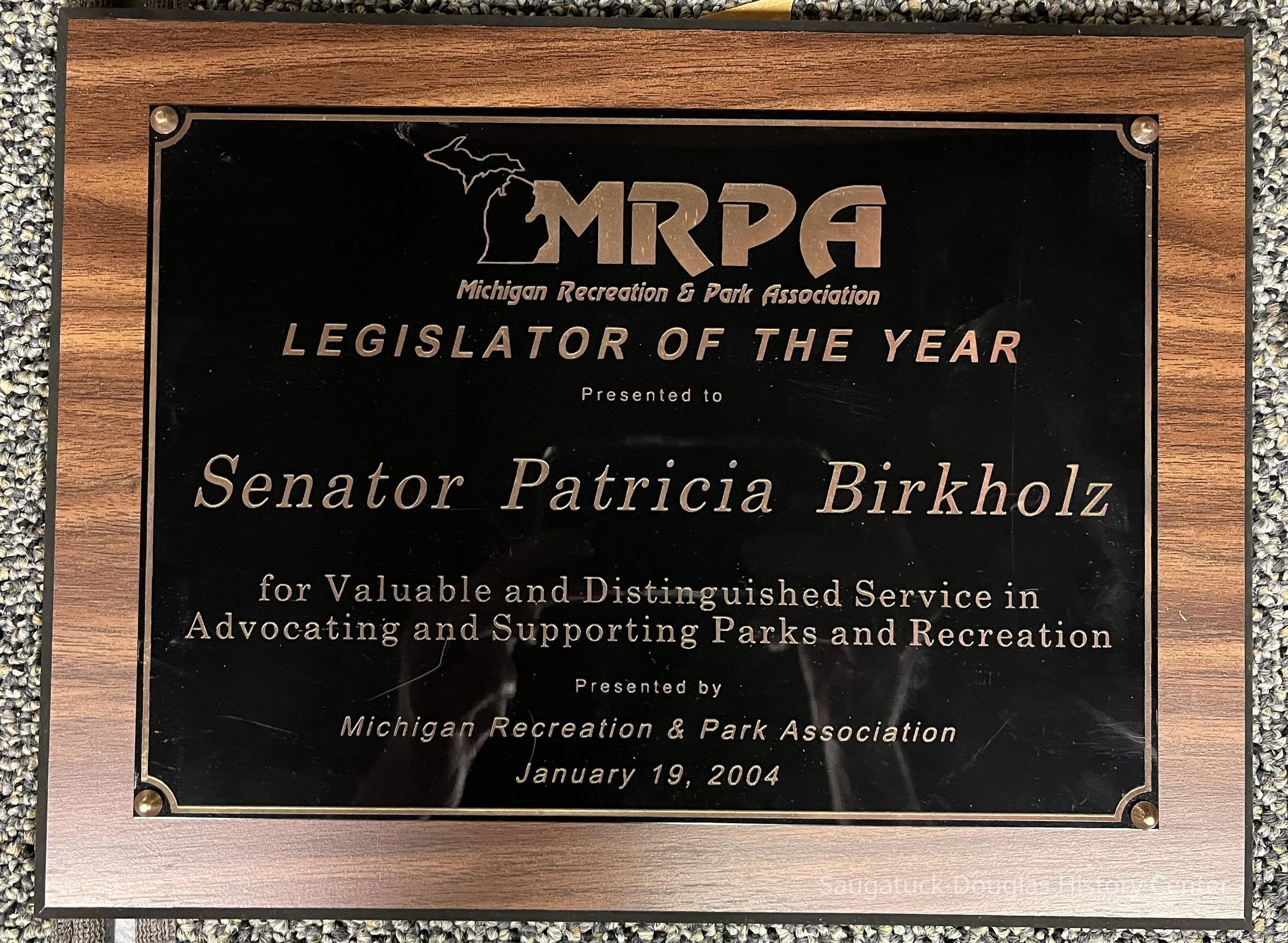 MRPA
Michigan Recreation & Park Association

LEGISLATOR OF THE YEAR

Presented to

Senator Patricia Birkholz

for Valuable and Distinguished Service in Advocating and Supporting Parks and Recreation

Presented by

Michigan Recreation & Park Association

January 19, 2004

Saugatuck-Douglas History Center